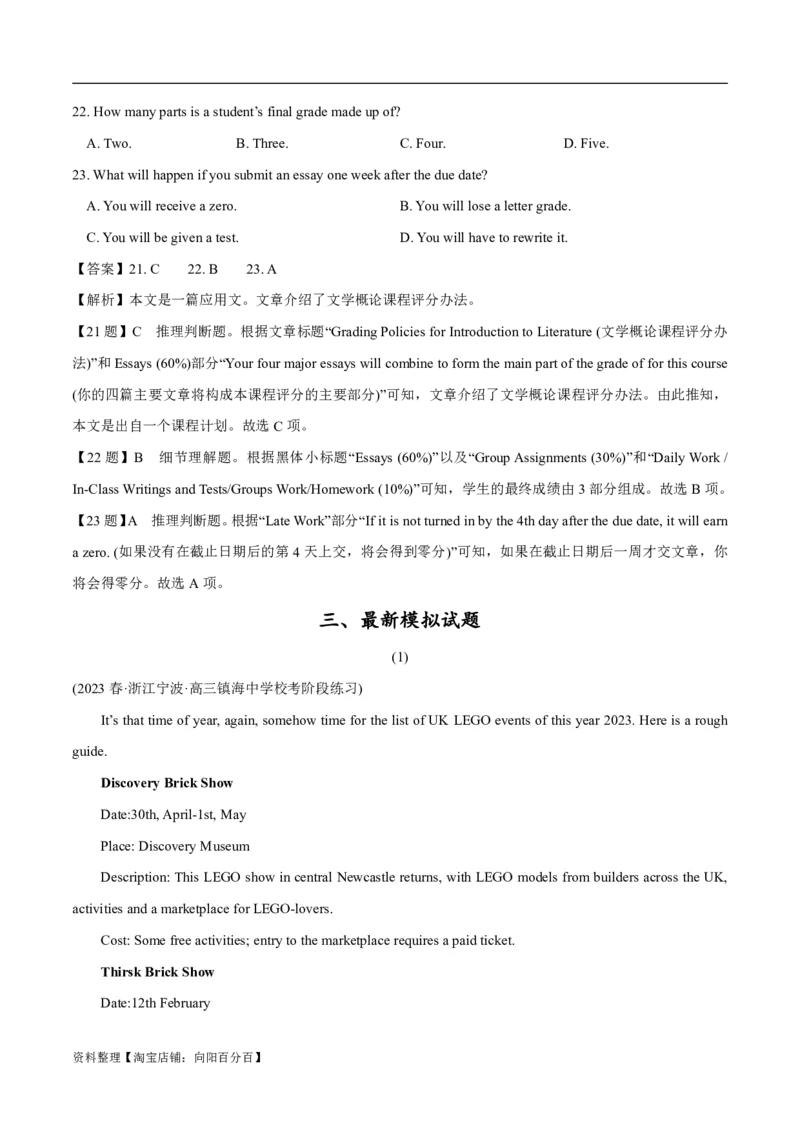 22. How many parts is a student's final grade made up of?

A. Two. B. Three. C. Four. D. Five.

23. What will happen if you submit an essay one week after the due date?

A. You will receive a zero. B. You will lose a letter grade.

C. You will be given a test. D. You will have to rewrite it.

【答案】21. C 22. B 23. A

【解析】本文是一篇应用文。文章介绍了文学概论课程评分办法。

【21题】C 推理判断题。根据文章标题“Grading Policies for Introduction to Literature (文学概论课程评分办法)”和Essays (60%)部分“Your four major essays will combine to form the main part of the grade of for this course (你的四篇主要文章将构成本课程评分的主要部分)”可知，文章介绍了文学概论课程评分办法。由此推知，本文是出自一个课程计划。故选C项。

【22题】B 细节理解题。根据黑体小标题“Essays (60%)”以及“Group Assignments (30%)”和“Daily Work / In-Class Writings and Tests/Groups Work/Homework (10%)”可知，学生的最终成绩由3部分组成。故选B项。

【23题】A 推理判断题。根据“Late Work”部分“If it is not turned in by the 4th day after the due date, it will earn a zero. (如果没有在截止日期后的第4天上交，将会得到零分)”可知，如果在截止日期后一周才交文章，你将会得零分。故选A项。

三、最新模拟试题

(1)

(2023春·浙江宁波·高三镇海中学校考阶段练习)

It's that time of year, again, somehow time for the list of UK LEGO events of this year 2023. Here is a rough guide.

Discovery Brick Show

Date:30th, April-1st, May

Place: Discovery Museum

Description: This LEGO show in central Newcastle returns, with LEGO models from builders across the UK, activities and a marketplace for LEGO-lovers.

Cost: Some free activities; entry to the marketplace requires a paid ticket.

Thirsk Brick Show

Date:12th February

资料整理【淘宝店铺：向阳百分百】